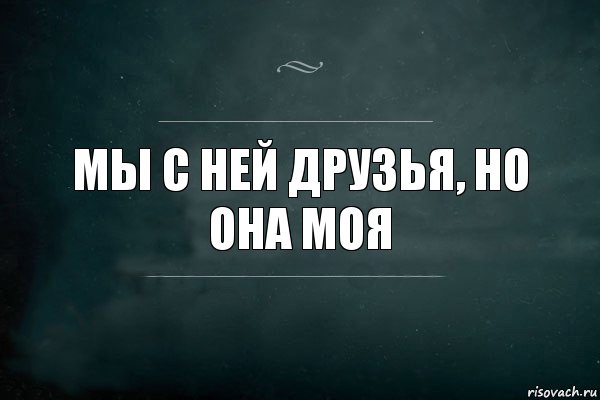 МЫ С НЕЙ ДРУЗЬЯ, НО ОНА МОЯ

risovach.ru